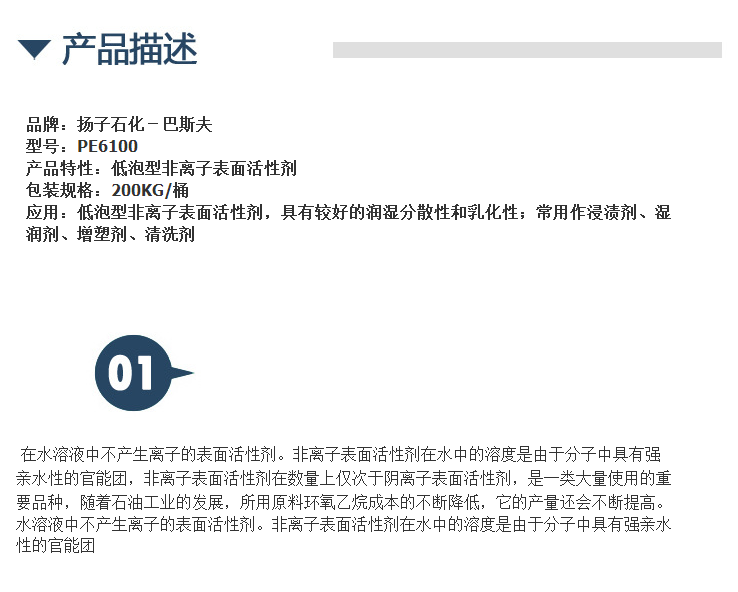 产品描述

品牌：扬子石化－巴斯夫
型号：PE6100
产品特性：低泡型非离子表面活性剂
包装规格：200KG/桶
应用：低泡型非离子表面活性剂，具有较好的润湿分散性和乳化性；常用作浸渍剂、湿润剂、增塑剂、清洗剂

01

在水溶液中不产生离子的表面活性剂。非离子表面活性剂在水中的溶度是由于分子中具有强亲水性的官能团，非离子表面活性剂在数量上仅次于阴离子表面活性剂，是一类大量使用的重要品种，随着石油工业的发展，所用原料环氧乙烷成本的不断降低，它的产量还会不断提高。水溶液中不产生离子的表面活性剂。非离子表面活性剂在水中的溶度是由于分子中具有强亲水性的官能团